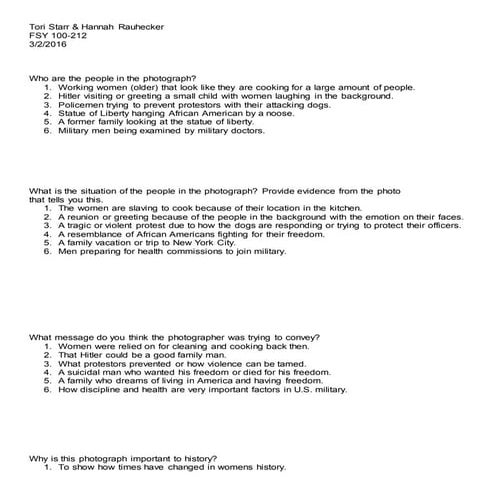 Tori Starr & Hannah Rauhecker
FSY 100-212
3/2/2016

Who are the people in the photograph?
1. Working women (older) that look like they are cooking for a large amount of people.
2. Hitler visiting or greeting a small child with women laughing in the background.
3. Policemen trying to prevent protestors with their attacking dogs.
4. Statue of Liberty hanging African American by a noose.
5. A former family looking at the statue of liberty.
6. Military men being examined by military doctors.

What is the situation of the people in the photograph? Provide evidence from the photo that tells you this.
1. The women are slaving to cook because of their location in the kitchen.
2. A reunion or greeting because of the people in the background with the emotion on their faces.
3. A tragic or violent protest due to how the dogs are responding or trying to protect their officers.
4. A resemblance of African Americans fighting for their freedom.
5. A family vacation or trip to New York City.
6. Men preparing for health commissions to join military.

What message do you think the photographer was trying to convey?
1. Women were relied on for cleaning and cooking back then.
2. That Hitler could be a good family man.
3. What protestors prevented or how violence can be tamed.
4. A suicidal man who wanted his freedom or died for his freedom.
5. A family who dreams of living in America and having freedom.
6. How discipline and health are very important factors in U.S. military.

Why is this photograph important to history?
1. To show how times have changed in womens history.